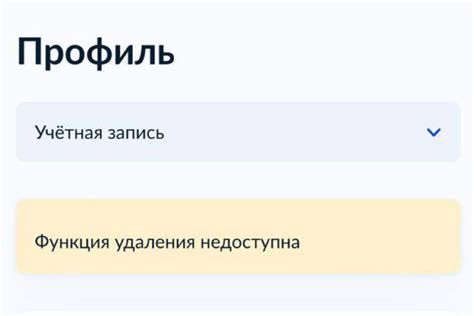 Профиль

Учётная запись

Функция удаления недоступна